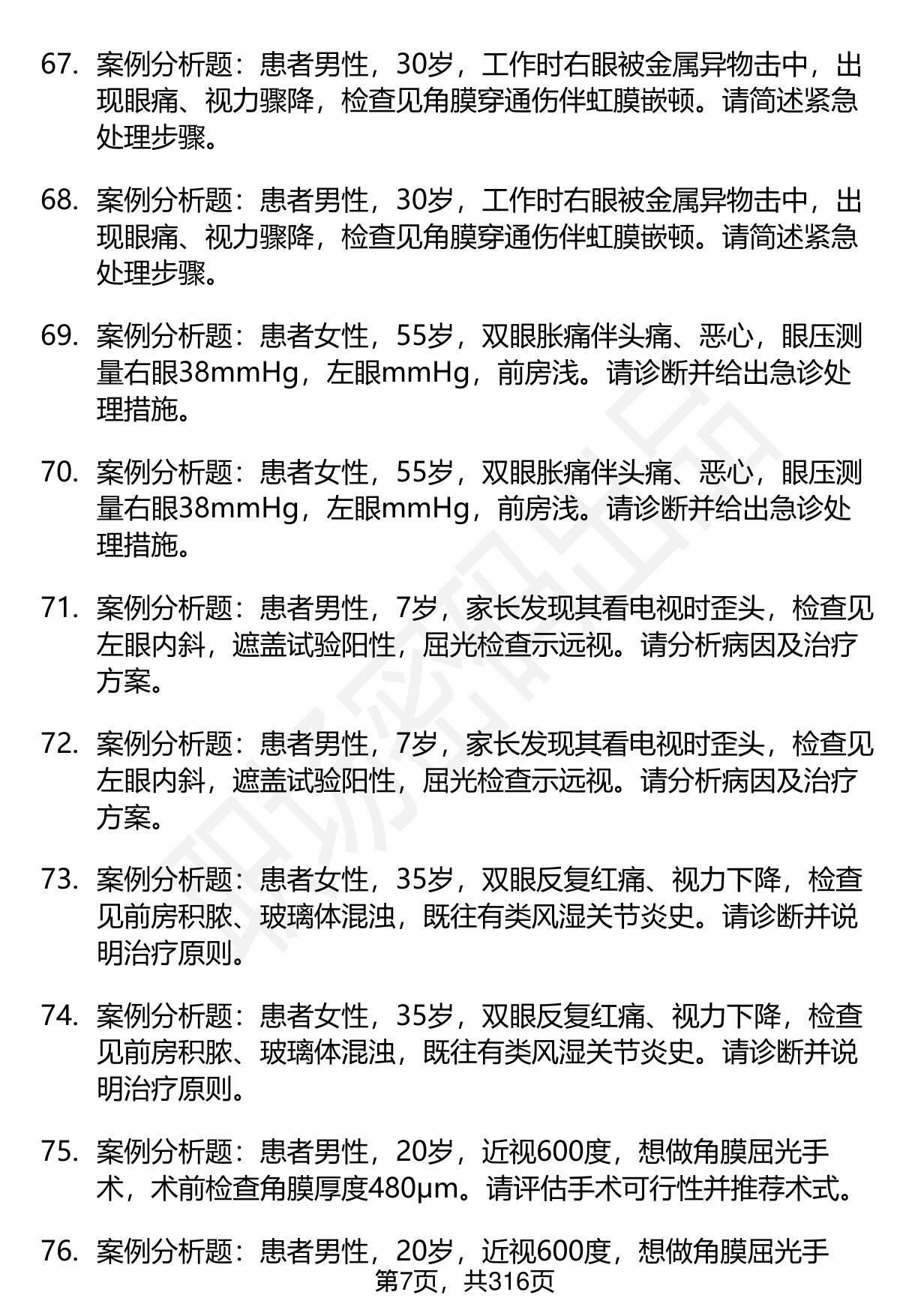 67. 案例分析题：患者男性，30岁，工作时右眼被金属异物击中，出现眼痛、视力骤降，检查见角膜穿通伤伴虹膜嵌顿。请简述紧急处理步骤。

68. 案例分析题：患者男性，30岁，工作时右眼被金属异物击中，出现眼痛、视力骤降，检查见角膜穿通伤伴虹膜嵌顿。请简述紧急处理步骤。

69. 案例分析题：患者女性，55岁，双眼胀痛伴头痛、恶心，眼压测量右眼38mmHg，左眼mmHg，前房浅。请诊断并给出急诊处理措施。

70. 案例分析题：患者女性，55岁，双眼胀痛伴头痛、恶心，眼压测量右眼38mmHg，左眼mmHg，前房浅。请诊断并给出急诊处理措施。

71. 案例分析题：患者男性，7岁，家长发现其看电视时歪头，检查见左眼内斜，遮盖试验阳性，屈光检查示远视。请分析病因及治疗方案。

72. 案例分析题：患者男性，7岁，家长发现其看电视时歪头，检查见左眼内斜，遮盖试验阳性，屈光检查示远视。请分析病因及治疗方案。

73. 案例分析题：患者女性，35岁，双眼反复红痛、视力下降，检查见前房积脓、玻璃体混浊，既往有类风湿关节炎史。请诊断并说明治疗原则。

74. 案例分析题：患者女性，35岁，双眼反复红痛、视力下降，检查见前房积脓、玻璃体混浊，既往有类风湿关节炎史。请诊断并说明治疗原则。

75. 案例分析题：患者男性，20岁，近视600度，想做角膜屈光手术，术前检查角膜厚度480μm。请评估手术可行性并推荐术式。

76. 案例分析题：患者男性，20岁，近视600度，想做角膜屈光手

第7页，共316页